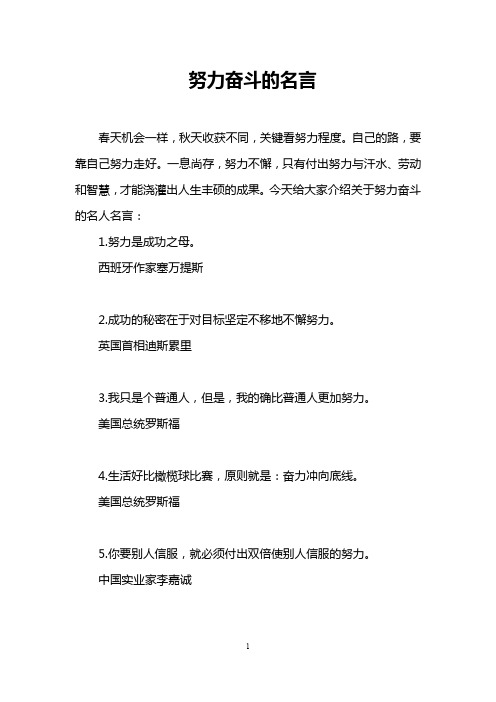 努力奋斗的名言

春天机会一样，秋天收获不同，关键看努力程度。自己的路，要靠自己努力走好。一息尚存，努力不懈，只有付出努力与汗水、劳动和智慧，才能浇灌出人生丰硕的成果。今天给大家介绍关于努力奋斗的名人名言：

1.努力是成功之母。

西班牙作家塞万提斯

2.成功的秘密在于对目标坚定不移地不懈努力。

英国首相迪斯累里

3.我只是个普通人，但是，我的确比普通人更加努力。

美国总统罗斯福

4.生活好比橄榄球比赛，原则就是：奋力冲向底线。

美国总统罗斯福

5.你要别人信服，就必须付出双倍使别人信服的努力。

中国实业家李嘉诚

1